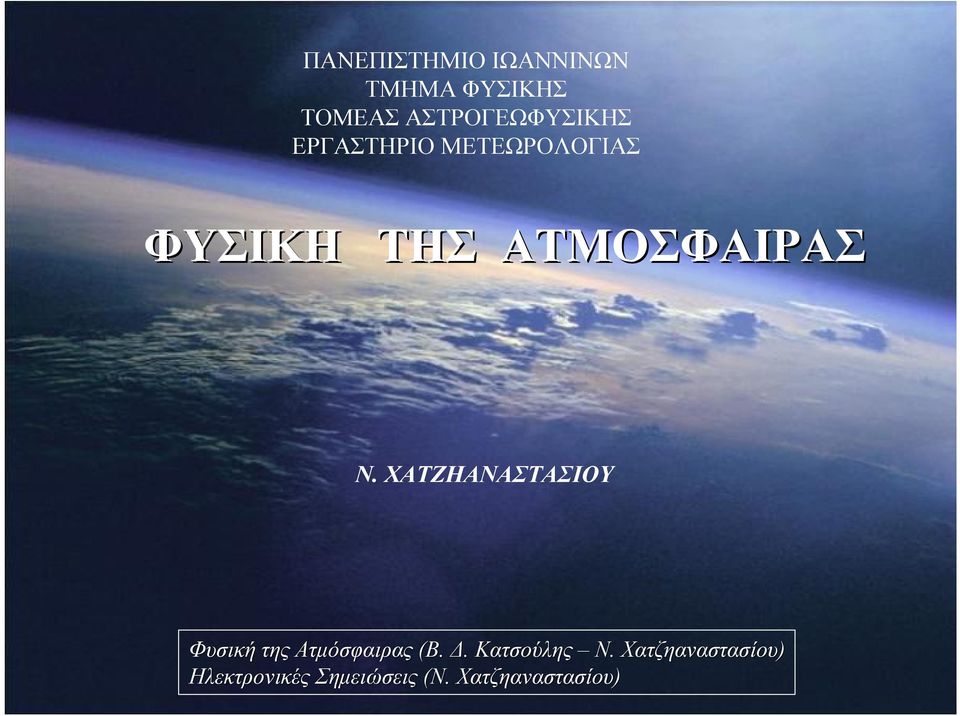 ΠΑΝΕΠΙΣΤΗΜΙΟ ΙΩΑΝΝΙΝΩΝ
ΤΜΗΜΑ ΦΥΣΙΚΗΣ
ΤΟΜΕΑΣ ΑΣΤΡΟΓΕΩΦΥΣΙΚΗΣ
ΕΡΓΑΣΤΗΡΙΟ ΜΕΤΕΩΡΟΛΟΓΙΑΣ

ΦΥΣΙΚΗ ΤΗΣ ΑΤΜΟΣΦΑΙΡΑΣ

Ν. ΧΑΤΖΗΑΝΑΣΤΑΣΙΟΥ

Φυσική της Ατμόσφαιρας (Β. Δ. Κατσούλης – Ν. Χατζηαναστασίου)
Ηλεκτρονικές Σημειώσεις (Ν. Χατζηαναστασίου)